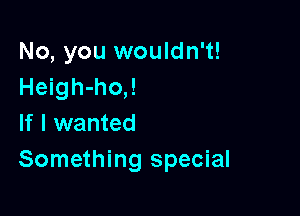 No, you wouldn't!
Heigh-ho,!
If I wanted
Something special